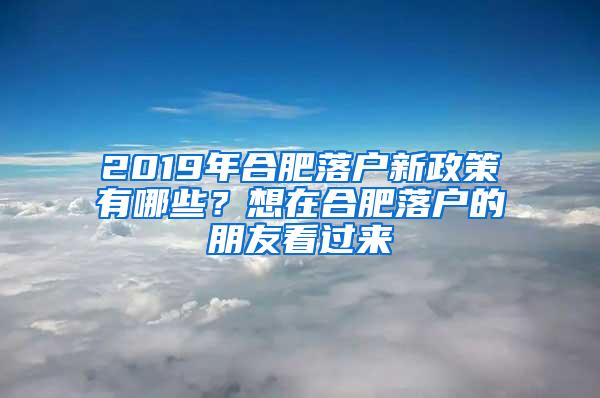 2019年合肥落户新政策有哪些？想在合肥落户的朋友看过来